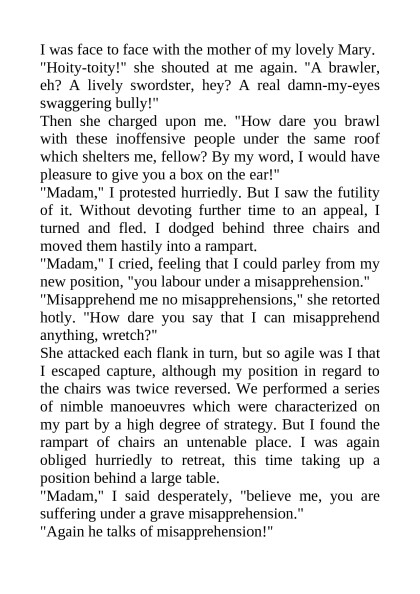 I was face to face with the mother of my lovely Mary.
"Hoity-toity!" she shouted at me again. "A brawler, eh? A lively swordster, hey? A real damn-my-eyes swaggering bully!"
Then she charged upon me. "How dare you brawl with these inoffensive people under the same roof which shelters me, fellow? By my word, I would have pleasure to give you a box on the ear!"
"Madam," I protested hurriedly. But I saw the futility of it. Without devoting further time to an appeal, I turned and fled. I dodged behind three chairs and moved them hastily into a rampart.
"Madam," I cried, feeling that I could parley from my new position, "you labour under a misapprehension."
"Misapprehend me no misapprehensions," she retorted hotly. "How dare you say that I can misapprehend anything, wretch?"
She attacked each flank in turn, but so agile was I that I escaped capture, although my position in regard to the chairs was twice reversed. We performed a series of nimble manoeuvres which were characterized on my part by a high degree of strategy. But I found the rampart of chairs an untenable place. I was again obliged hurriedly to retreat, this time taking up a position behind a large table.
"Madam," I said desperately, "believe me, you are suffering under a grave misapprehension."
"Again he talks of misapprehension!"